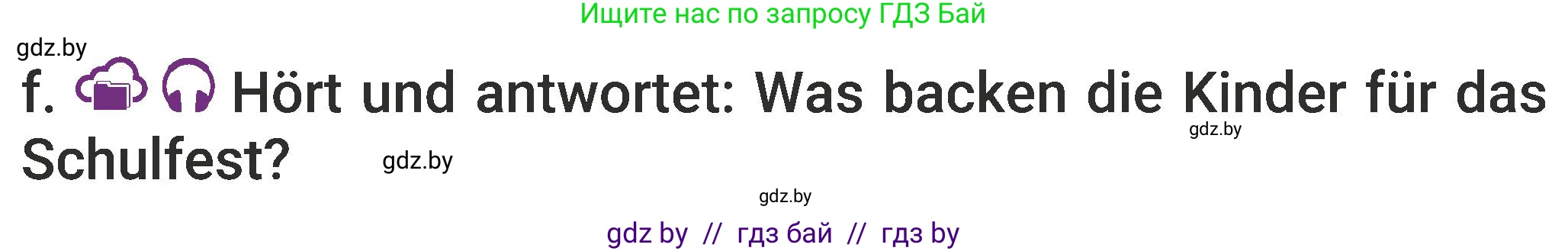 Ищите нас по запросу ГДЗ Бай

gdz.by

f. Hört und antwortet: Was backen die Kinder für das Schulfest?

gdz.by

gdz.by

gdz.by

gdz by // гдз бай // гдз by